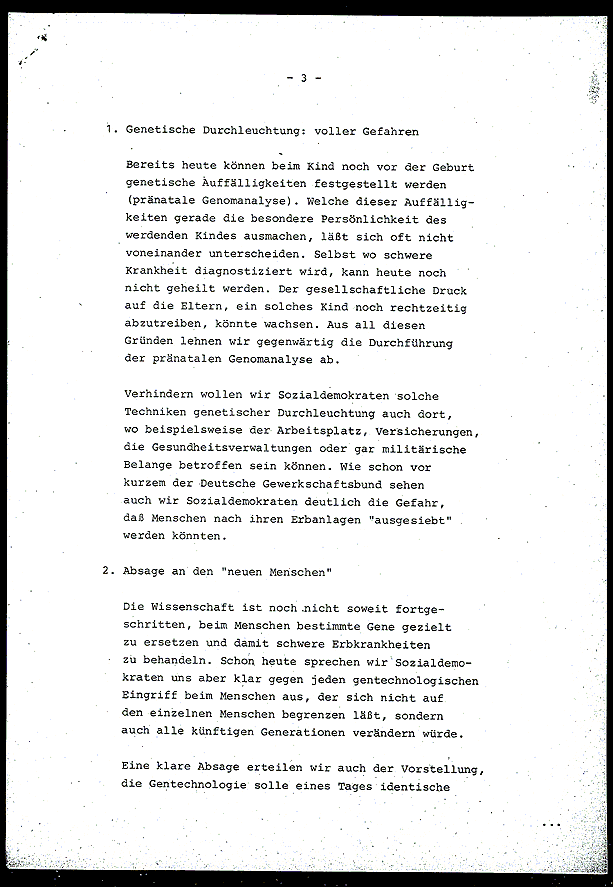 - 3 -

1. Genetische Durchleuchtung: voller Gefahren

Bereits heute können beim Kind noch vor der Geburt genetische Auffälligkeiten festgestellt werden (pränatale Genomanalyse). Welche dieser Auffälligkeiten gerade die besondere Persönlichkeit des werdenden Kindes ausmachen, läßt sich oft nicht voneinander unterscheiden. Selbst wo schwere Krankheit diagnostiziert wird, kann heute noch nicht geheilt werden. Der gesellschaftliche Druck auf die Eltern, ein solches Kind noch rechtzeitig abzutreiben, könnte wachsen. Aus all diesen Gründen lehnen wir gegenwärtig die Durchführung der pränatalen Genomanalyse ab.

Verhindern wollen wir Sozialdemokraten solche Techniken genetischer Durchleuchtung auch dort, wo beispielsweise der Arbeitsplatz, Versicherungen, die Gesundheitsverwaltungen oder gar militärische Belange betroffen sein können. Wie schon vor kurzem der Deutsche Gewerkschaftsbund sehen auch wir Sozialdemokraten deutlich die Gefahr, daß Menschen nach ihren Erbanlagen "ausgesiebt" werden könnten.

2. Absage an den "neuen Menschen"

Die Wissenschaft ist noch nicht soweit fortgeschritten, beim Menschen bestimmte Gene gezielt zu ersetzen und damit schwere Erbkrankheiten zu behandeln. Schon heute sprechen wir Sozialdemokraten uns aber klar gegen jeden gentechnologischen Eingriff beim Menschen aus, der sich nicht auf den einzelnen Menschen begrenzen läßt, sondern auch alle künftigen Generationen verändern würde.

Eine klare Absage erteilen wir auch der Vorstellung, die Gentechnologie solle eines Tages identische

...